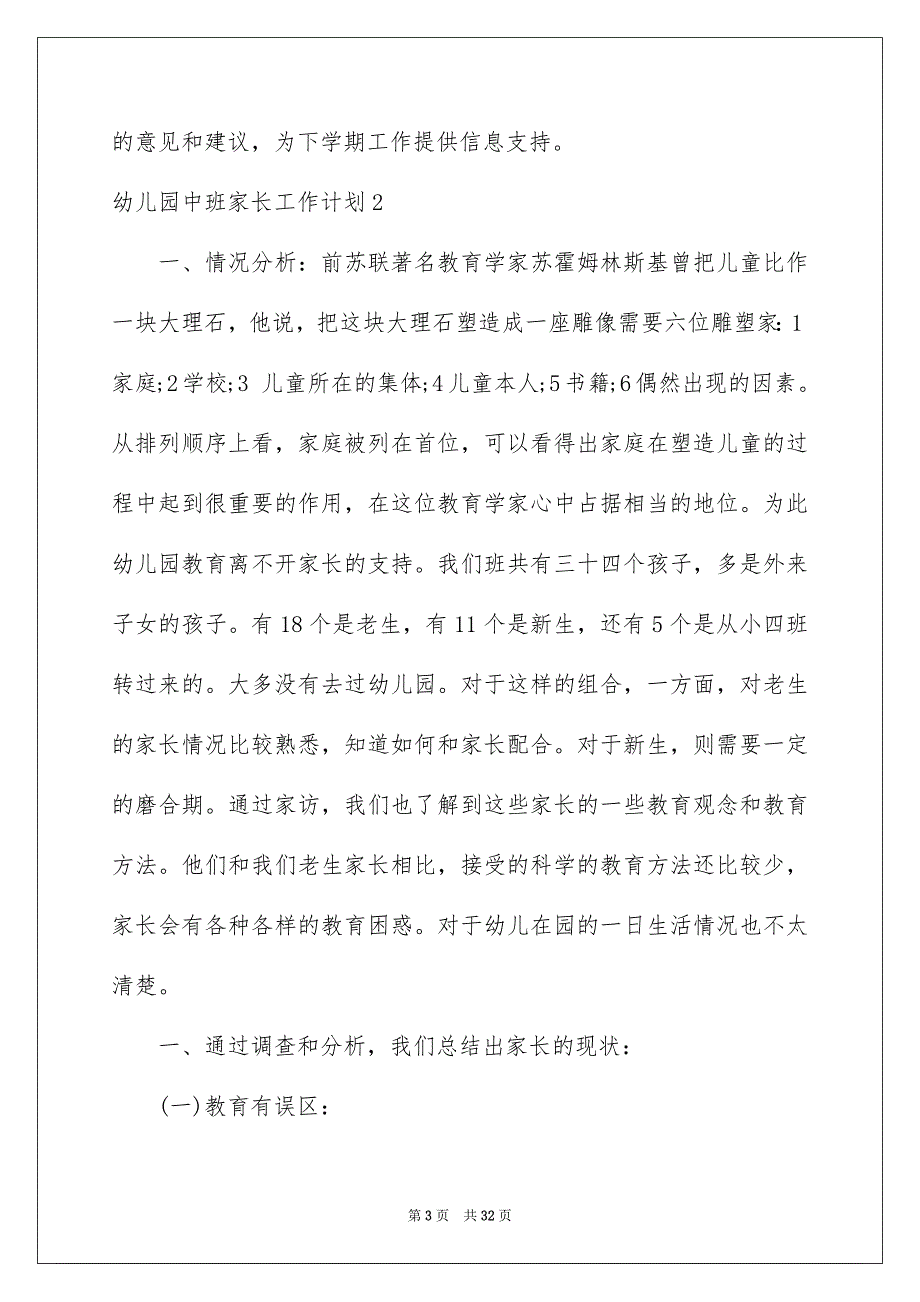 的意见和建议，为下学期工作提供信息支持。

幼儿园中班家长工作计划2

一、情况分析：前苏联著名教育学家苏霍姆林斯基曾把儿童比作一块大理石，他说，把这块大理石塑造成一座雕像需要六位雕塑家：1家庭；2学校；3 儿童所在的集体；4儿童本人；5书籍；6偶然出现的因素。从排列顺序上看，家庭被列在首位，可以看得出家庭在塑造儿童的过程中起到很重要的作用，在这位教育学家心中占据相当的地位。为此幼儿园教育离不开家长的支持。我们班共有三十四个孩子，多是外来子女的孩子。有18个是老生，有11个是新生，还有5个是从小四班转过来的。大多没有去过幼儿园。对于这样的组合，一方面，对老生的家长情况比较熟悉，知道如何和家长配合。对于新生，则需要一定的磨合期。通过家访，我们也了解到这些家长的一些教育观念和教育方法。他们和我们老生家长相比，接受的科学的教育方法还比较少，家长会有各种各样的教育困惑。对于幼儿在园的一日生活情况也不太清楚。

一、通过调查和分析，我们总结出家长的现状：

(一)教育有误区：

第3页 共32页